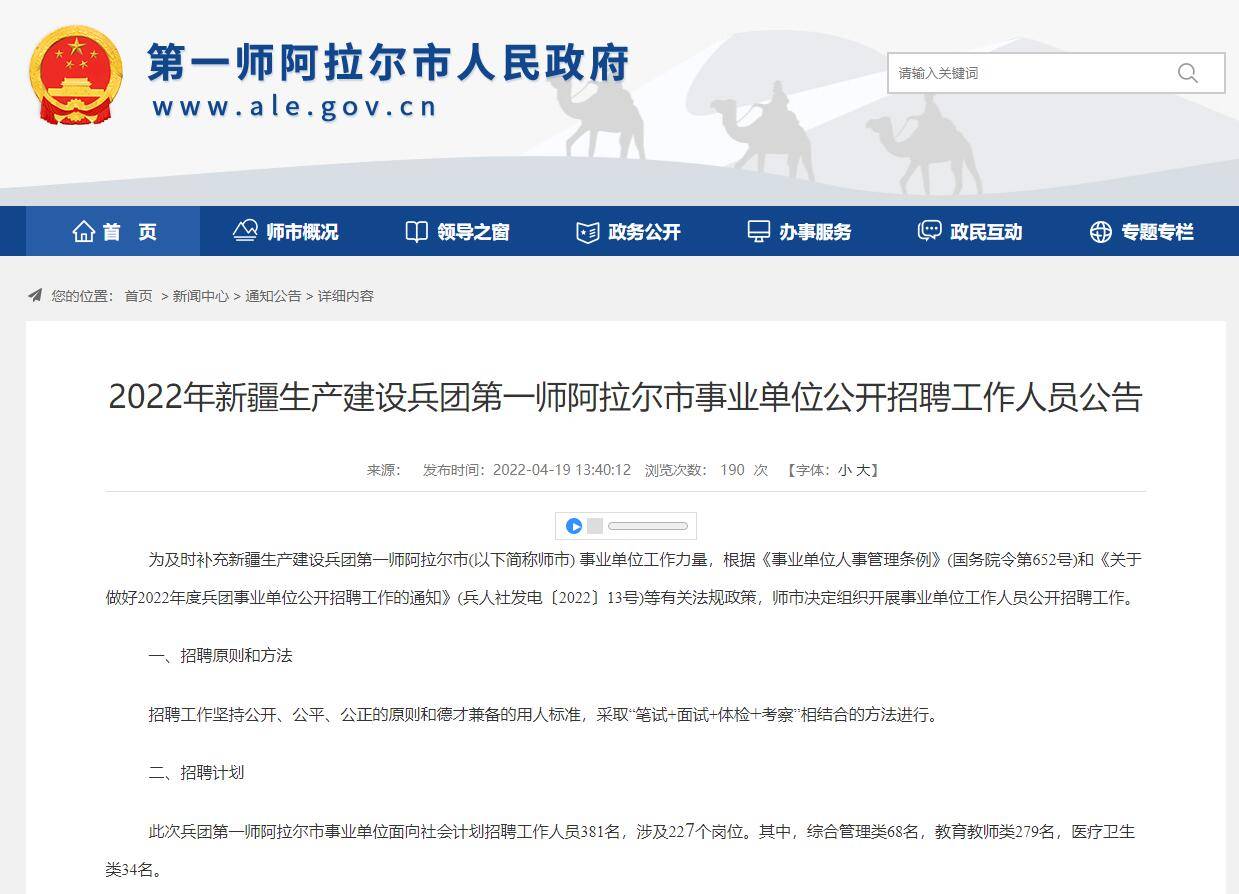 第一师阿拉尔市人民政府
www.ale.gov.cn

请输入关键词

首 页 师市概况 领导之窗 政务公开 办事服务 政民互动 专题专栏

您的位置： 首页 > 新闻中心 > 通知公告 > 详细内容

2022年新疆生产建设兵团第一师阿拉尔市事业单位公开招聘工作人员公告

来源： 发布时间：2022-04-19 13:40:12 浏览次数： 190 次 【字体：小 大】

为及时补充新疆生产建设兵团第一师阿拉尔市(以下简称师市) 事业单位工作力量，根据《事业单位人事管理条例》(国务院令第652号)和《关于做好2022年度兵团事业单位公开招聘工作的通知》(兵人社发电〔2022〕13号)等有关法规政策，师市决定组织开展事业单位工作人员公开招聘工作。

一、招聘原则和方法

招聘工作坚持公开、公平、公正的原则和德才兼备的用人标准，采取“笔试+面试+体检+考察”相结合的方法进行。

二、招聘计划

此次兵团第一师阿拉尔市事业单位面向社会计划招聘工作人员381名，涉及227个岗位。其中，综合管理类68名，教育教师类279名，医疗卫生类34名。